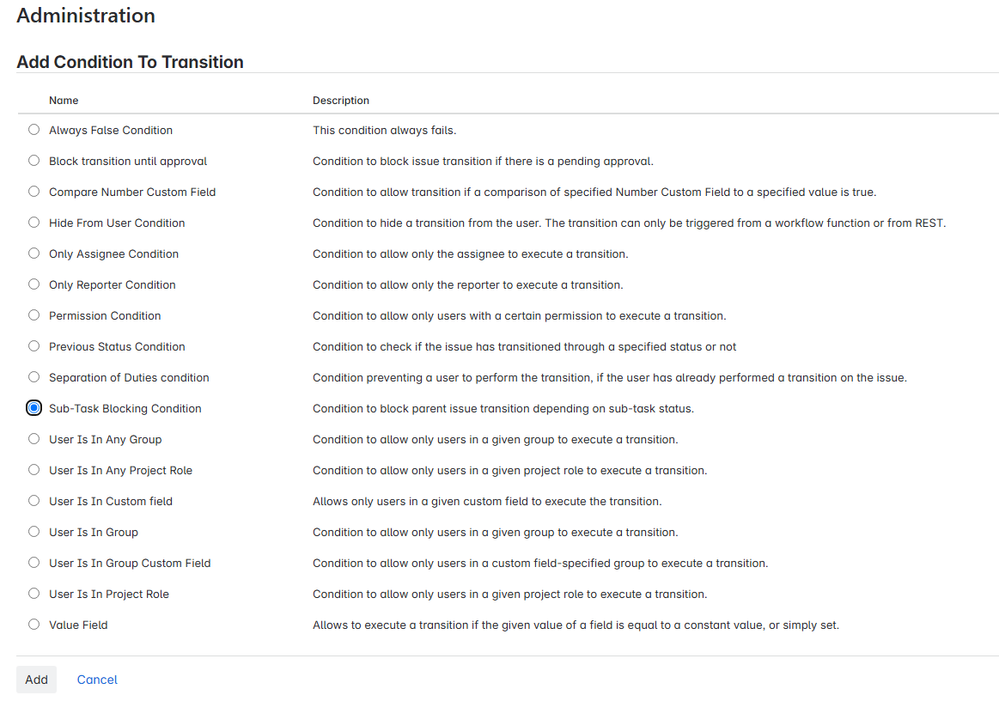 Administration

Add Condition To Transition

| Name | Description |
|---|---|
| Always False Condition | This condition always fails. |
| Block transition until approval | Condition to block issue transition if there is a pending approval. |
| Compare Number Custom Field | Condition to allow transition if a comparison of specified Number Custom Field to a specified value is true. |
| Hide From User Condition | Condition to hide a transition from the user. The transition can only be triggered from a workflow function or from REST. |
| Only Assignee Condition | Condition to allow only the assignee to execute a transition. |
| Only Reporter Condition | Condition to allow only the reporter to execute a transition. |
| Permission Condition | Condition to allow only users with a certain permission to execute a transition. |
| Previous Status Condition | Condition to check if the issue has transitioned through a specified status or not |
| Separation of Duties condition | Condition preventing a user to perform the transition, if the user has already performed a transition on the issue. |
| Sub-Task Blocking Condition | Condition to block parent issue transition depending on sub-task status. |
| User Is In Any Group | Condition to allow only users in a given group to execute a transition. |
| User Is In Any Project Role | Condition to allow only users in a given project role to execute a transition. |
| User Is In Custom field | Allows only users in a given custom field to execute the transition. |
| User Is In Group | Condition to allow only users in a given group to execute a transition. |
| User Is In Group Custom Field | Condition to allow only users in a custom field-specified group to execute a transition. |
| User Is In Project Role | Condition to allow only users in a given project role to execute a transition. |
| Value Field | Allows to execute a transition if the given value of a field is equal to a constant value, or simply set. |

Add Cancel